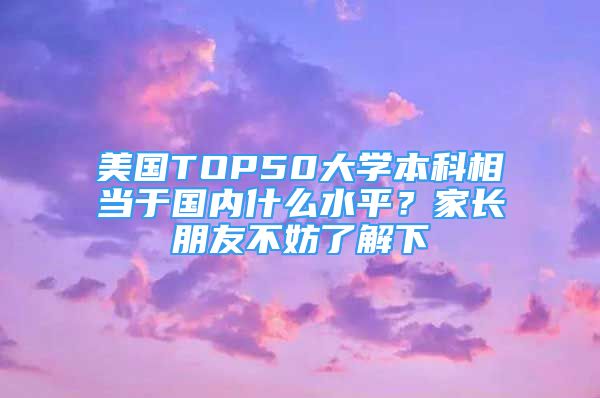 美国TOP50大学本科相当于国内什么水平？家长朋友不妨了解下